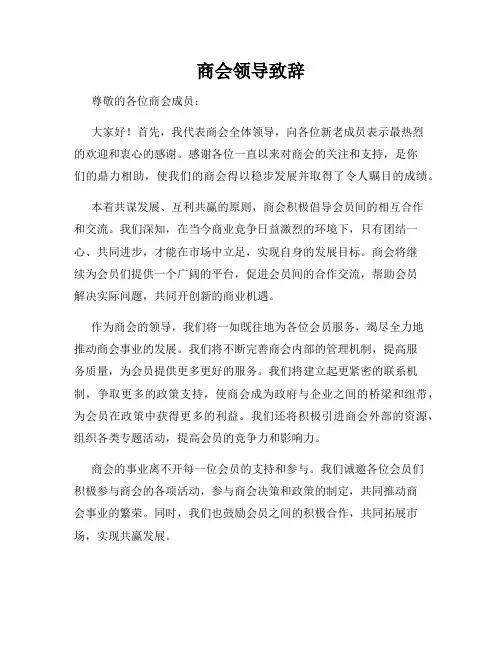 商会领导致辞

尊敬的各位商会成员：

大家好！首先，我代表商会全体领导，向各位新老成员表示最热烈的欢迎和衷心的感谢。感谢各位一直以来对商会的关注和支持，是你们的鼎力相助，使我们的商会得以稳步发展并取得了令人瞩目的成绩。

本着共谋发展、互利共赢的原则，商会积极倡导会员间的相互合作和交流。我们深知，在当今商业竞争日益激烈的环境下，只有团结一心、共同进步，才能在市场中立足，实现自身的发展目标。商会将继续为会员们提供一个广阔的平台，促进会员间的合作交流，帮助会员解决实际问题，共同开创新的商业机遇。

作为商会的领导，我们将一如既往地为各位会员服务，竭尽全力地推动商会事业的发展。我们将不断完善商会内部的管理机制，提高服务质量，为会员提供更多更好的服务。我们将建立起更紧密的联系机制，争取更多的政策支持，使商会成为政府与企业之间的桥梁和纽带，为会员在政策中获得更多的利益。我们还将积极引进商会外部的资源，组织各类专题活动，提高会员的竞争力和影响力。

商会的事业离不开每一位会员的支持和参与。我们诚邀各位会员们积极参与商会的各项活动，参与商会决策和政策的制定，共同推动商会事业的繁荣。同时，我们也鼓励会员之间的积极合作，共同拓展市场，实现共赢发展。